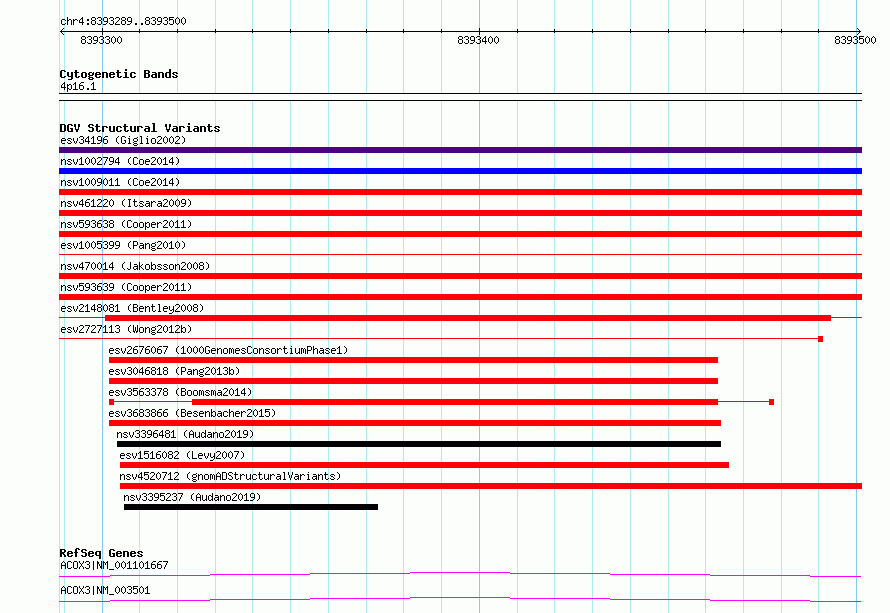 chr4:8393289..8393500

8393300

8393400

8393500

Cytogenetic Bands
4p16.1

DGV Structural Variants
esv34196 (Giglio2002)
nsv1002794 (Coe2014)
nsv1009011 (Coe2014)
nsv461220 (Itsara2009)
nsv593638 (Cooper2011)
esv1005399 (Pang2010)
nsv470014 (Jakobsson2008)
nsv593639 (Cooper2011)
esv2148081 (Bentley2008)
esv2727113 (Wong2012b)
esv2676067 (1000GenomesConsortiumPhase1)
esv3046818 (Pang2013b)
esv3563378 (Boomsma2014)
esv3683866 (Besenbacher2015)
nsv3396481 (Audano2019)
esv1516082 (Levy2007)
nsv4520712 (gnomADStructuralVariants)
nsv3395237 (Audano2019)

RefSeq Genes
ACOX3|NM_001101667
ACOX3|NM_003501